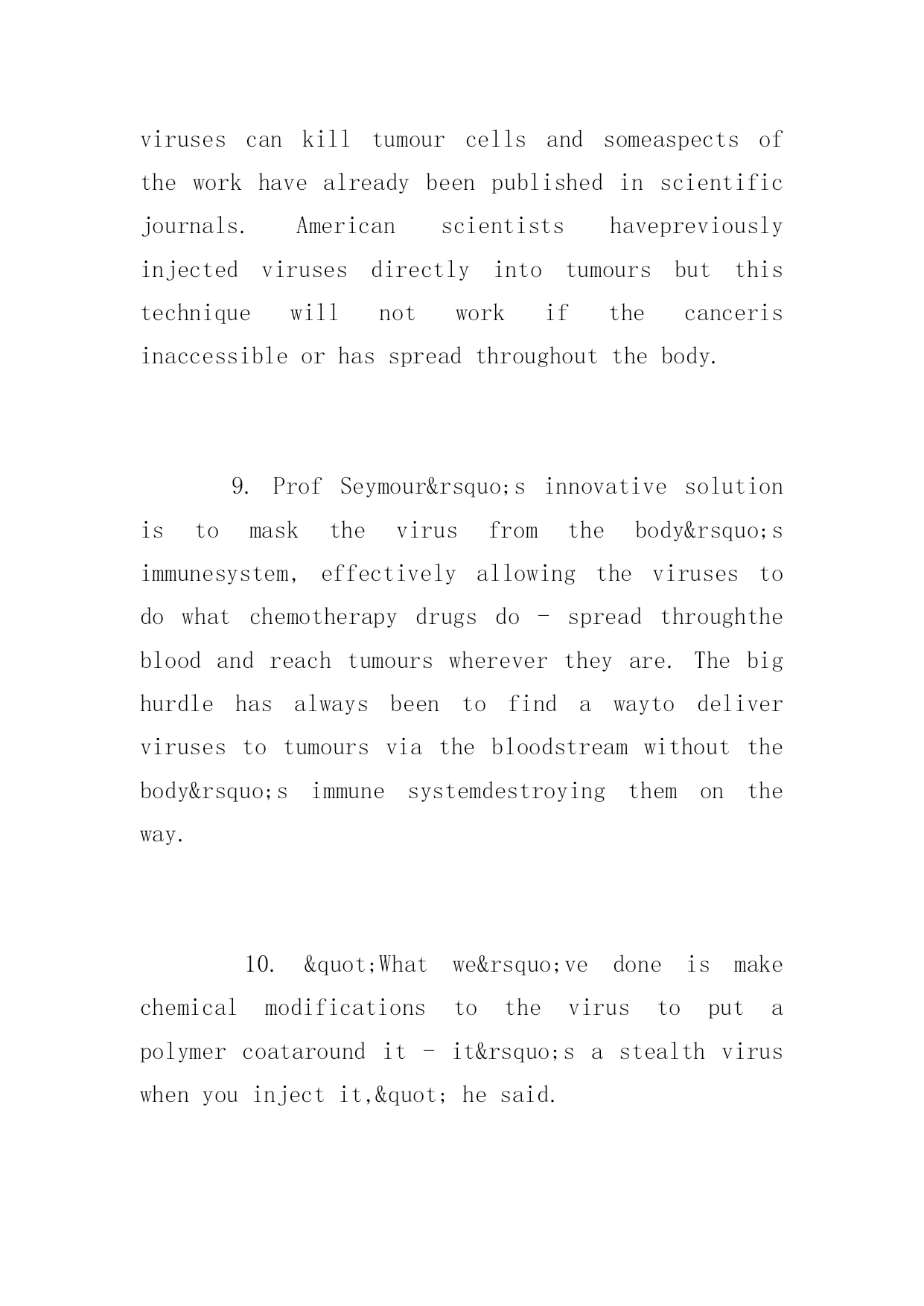 viruses can kill tumour cells and someaspects of the work have already been published in scientific journals. American scientists havepreviously injected viruses directly into tumours but this technique will not work if the canceris inaccessible or has spread throughout the body.

9. Prof Seymour&rsquo;s innovative solution is to mask the virus from the body&rsquo;s immunesystem, effectively allowing the viruses to do what chemotherapy drugs do - spread throughthe blood and reach tumours wherever they are. The big hurdle has always been to find a wayto deliver viruses to tumours via the bloodstream without the body&rsquo;s immune systemdestroying them on the way.

10. &quot;What we&rsquo;ve done is make chemical modifications to the virus to put a polymer coataround it - it&rsquo;s a stealth virus when you inject it,&quot; he said.